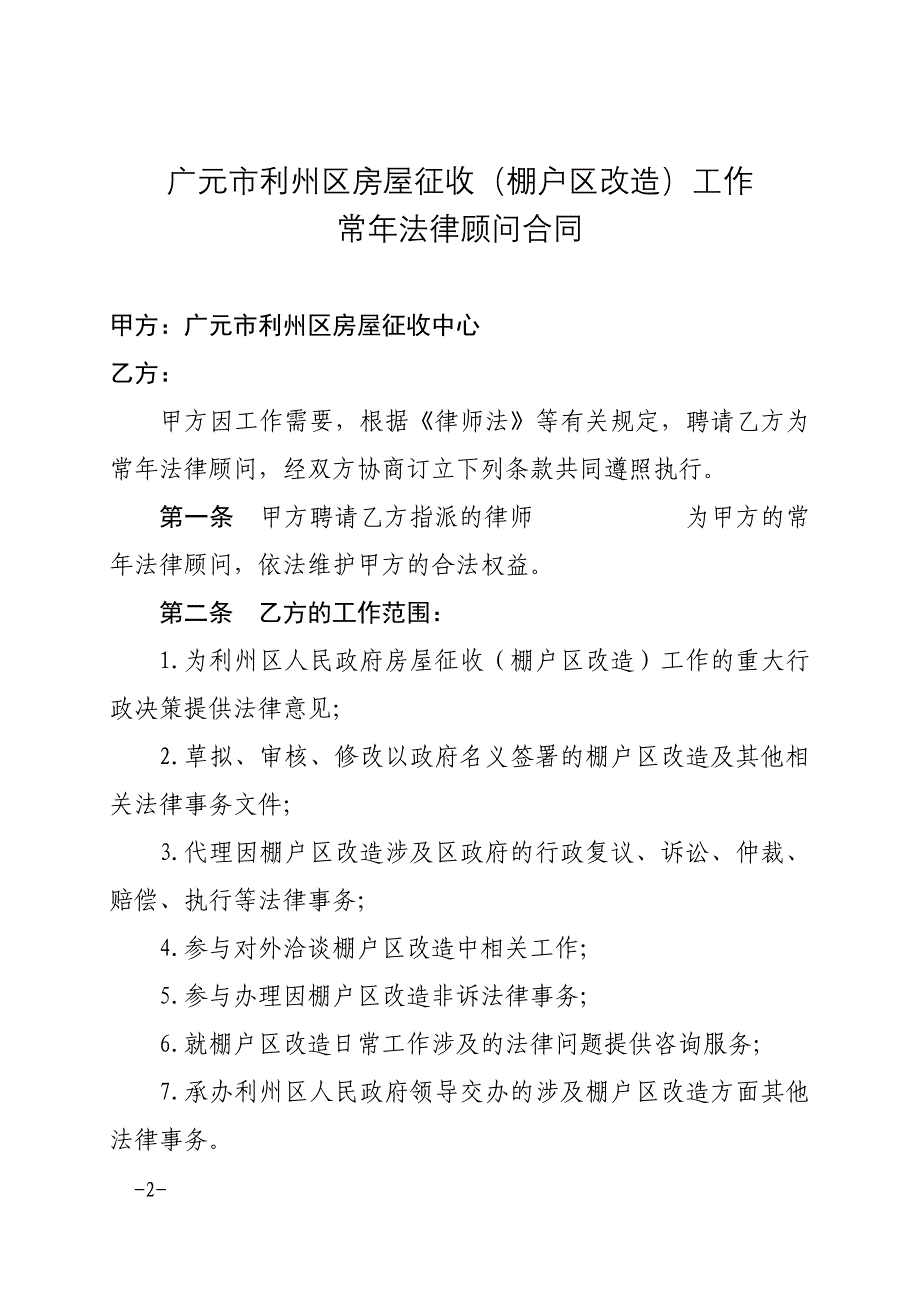 广元市利州区房屋征收（棚户区改造）工作
常年法律顾问合同

甲方：广元市利州区房屋征收中心
乙方：

甲方因工作需要，根据《律师法》等有关规定，聘请乙方为常年法律顾问，经双方协商订立下列条款共同遵照执行。

第一条　甲方聘请乙方指派的律师　　　　　为甲方的常年法律顾问，依法维护甲方的合法权益。

第二条　乙方的工作范围：

1.为利州区人民政府房屋征收（棚户区改造）工作的重大行政决策提供法律意见;

2.草拟、审核、修改以政府名义签署的棚户区改造及其他相关法律事务文件;

3.代理因棚户区改造涉及区政府的行政复议、诉讼、仲裁、赔偿、执行等法律事务;

4.参与对外洽谈棚户区改造中相关工作;

5.参与办理因棚户区改造非诉法律事务;

6.就棚户区改造日常工作涉及的法律问题提供咨询服务;

7.承办利州区人民政府领导交办的涉及棚户区改造方面其他法律事务。

-2-